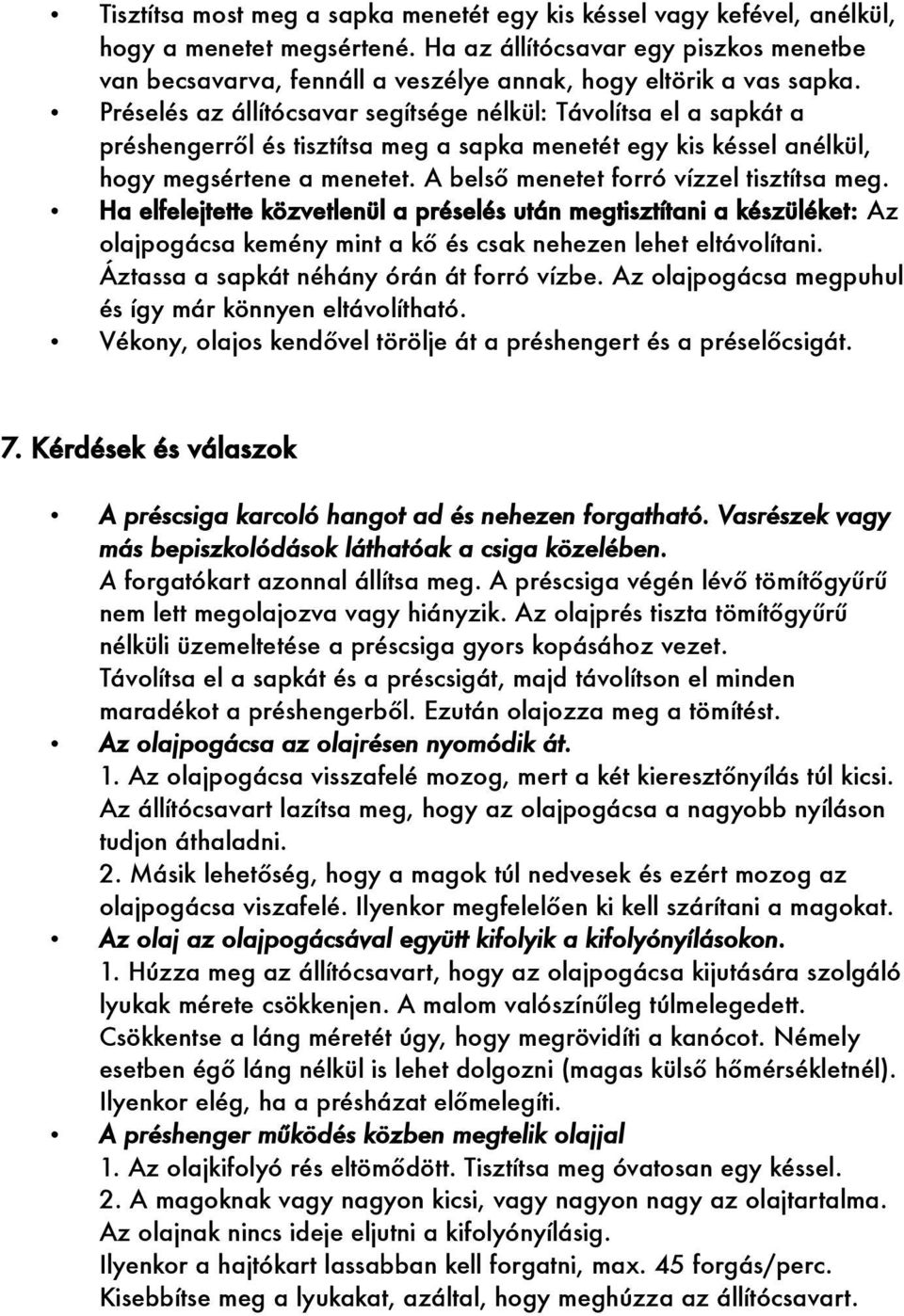 • Tisztítsa most meg a sapka menetét egy kis késsel vagy kefével, anélkül, hogy a menetet megsértené. Ha az állítócsavar egy piszkos menetbe van becsavarva, fennáll a veszélye annak, hogy eltörik a vas sapka.
• Préselés az állítócsavar segítsége nélkül: Távolítsa el a sapkát a préshengerről és tisztítsa meg a sapka menetét egy kis késsel anélkül, hogy megsértene a menetet. A belső menetet forró vízzel tisztítsa meg.
• Ha elfelejtette közvetlenül a préselés után megtisztítani a készüléket: Az olajpogácsa kemény mint a kő és csak nehezen lehet eltávolítani. Áztassa a sapkát néhány órán át forró vízbe. Az olajpogácsa megpuhul és így már könnyen eltávolítható.
• Vékony, olajos kendővel törölje át a préshengert és a préselőcsigát.

7. Kérdések és válaszok

• A préscsiga karcoló hangot ad és nehezen forgatható. Vasrészek vagy más bepiszkolódások láthatóak a csiga közelében.
A forgatókart azonnal állítsa meg. A préscsiga végén lévő tömítőgyűrű nem lett megolajozva vagy hiányzik. Az olajprés tiszta tömítőgyűrű nélküli üzemeltetése a préscsiga gyors kopásához vezet.
Távolítsa el a sapkát és a préscsigát, majd távolítson el minden maradékot a préshengerből. Ezután olajozza meg a tömítést.
• Az olajpogácsa az olajrésen nyomódik át.
1. Az olajpogácsa visszafelé mozog, mert a két kieresztőnyílás túl kicsi. Az állítócsavart lazítsa meg, hogy az olajpogácsa a nagyobb nyíláson tudjon áthaladni.
2. Másik lehetőség, hogy a magok túl nedvesek és ezért mozog az olajpogácsa viszafelé. Ilyenkor megfelelően ki kell szárítani a magokat.
• Az olaj az olajpogácsával együtt kifolyik a kifolyónyílásokon.
1. Húzza meg az állítócsavart, hogy az olajpogácsa kijutására szolgáló lyukak mérete csökkenjen. A malom valószínűleg túlmelegedett. Csökkentse a láng méretét úgy, hogy megrövidíti a kanócot. Némely esetben égő láng nélkül is lehet dolgozni (magas külső hőmérsékletnél). Ilyenkor elég, ha a présházat előmelegíti.
• A préshenger működés közben megtelik olajjal
1. Az olajkifolyó rés eltömődött. Tisztítsa meg óvatosan egy késsel.
2. A magoknak vagy nagyon kicsi, vagy nagyon nagy az olajtartalma. Az olajnak nincs ideje eljutni a kifolyónyílásig.
Ilyenkor a hajtókart lassabban kell forgatni, max. 45 forgás/perc. Kisebbítse meg a lyukakat, azáltal, hogy meghúzza az állítócsavart.